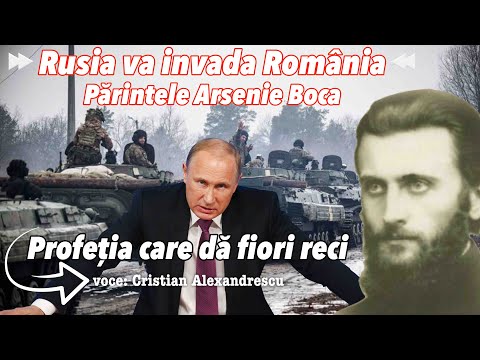 Rusia va invada România
Părintele Arsenie Boca

Profeția care dă fiori reci
voce: Cristian Alexandrescu